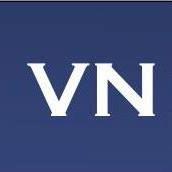 VN